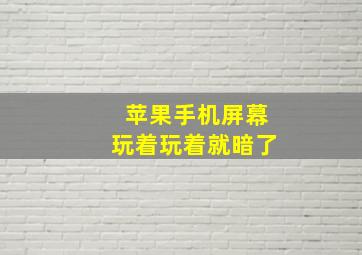 苹果手机屏幕
玩着玩着就暗了